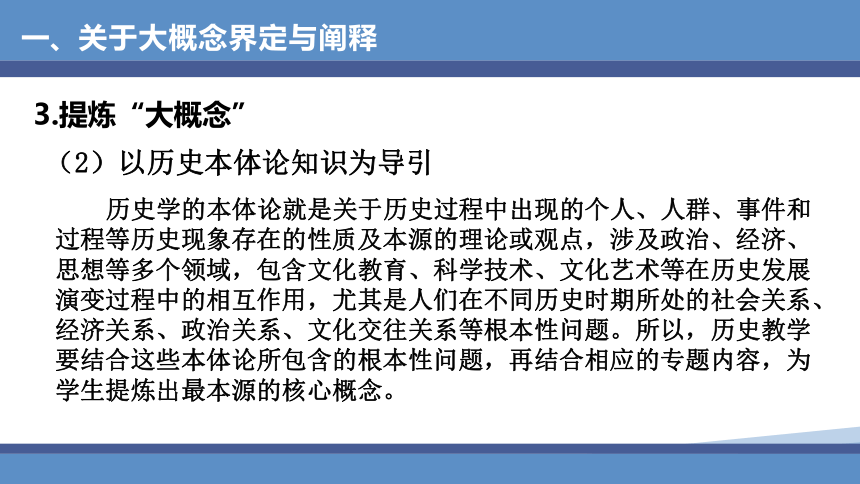 一、关于大概念界定与阐释

3.提炼“大概念”

（2）以历史本体论知识为导引

历史学的本体论就是关于历史过程中出现的个人、人群、事件和过程等历史现象存在的性质及本源的理论或观点，涉及政治、经济、思想等多个领域，包含文化教育、科学技术、文化艺术等在历史发展演变过程中的相互作用，尤其是人们在不同历史时期所处的社会关系、经济关系、政治关系、文化交往关系等根本性问题。所以，历史教学要结合这些本体论所包含的根本性问题，再结合相应的专题内容，为学生提炼出最本源的核心概念。